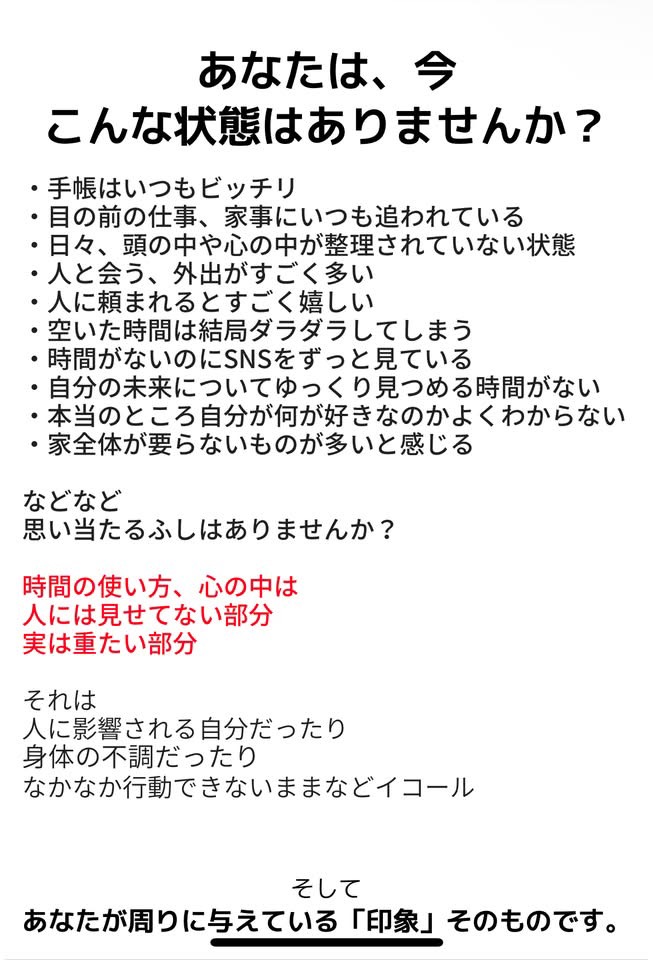 あなたは、今
こんな状態はありませんか？

・手帳はいつもビッチリ
・目の前の仕事、家事にいつも追われている
・日々、頭の中や心の中が整理されていない状態
・人と会う、外出がすごく多い
・人に頼まれるとすごく嬉しい
・空いた時間は結局ダラダラしてしまう
・時間がないのにSNSをずっと見ている
・自分の未来についてゆっくり見つめる時間がない
・本当のところ自分が何が好きなのかよくわからない
・家全体が要らないものが多いと感じる

などなど
思い当たるふしはありませんか？

時間の使い方、心の中は
人には見せてない部分
実は重たい部分

それは
人に影響される自分だったり
身体の不調だったり
なかなか行動できないままなどイコール

そして
あなたが周りに与えている「印象」そのものです。